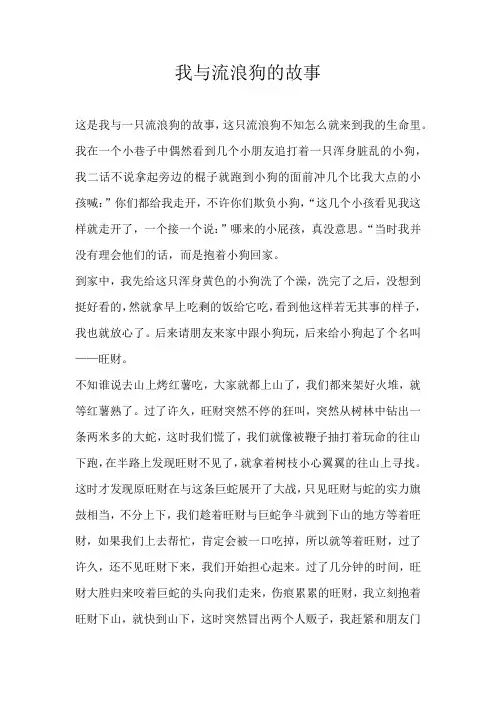 我与流浪狗的故事

这是我与一只流浪狗的故事，这只流浪狗不知怎么就来到我的生命里。我在一个小巷子中偶然看到几个小朋友追打着一只浑身脏乱的小狗，我二话不说拿起旁边的棍子就跑到小狗的面前冲几个比我大点的小孩喊：”你们都给我走开，不许你们欺负小狗，“这几个小孩看见我这样就走开了，一个接一个说：”哪来的小屁孩，真没意思。“当时我并没有理会他们的话，而是抱着小狗回家。

到家中，我先给这只浑身黄色的小狗洗了个澡，洗完了之后，没想到挺好看的，然就拿早上吃剩的饭给它吃，看到他这样若无其事的样子，我也就放心了。后来请朋友来家中跟小狗玩，后来给小狗起了个名叫——旺财。

不知谁说去山上烤红薯吃，大家就都上山了，我们都来架好火堆，就等红薯熟了。过了许久，旺财突然不停的狂叫，突然从树林中钻出一条两米多的大蛇，这时我们慌了，我们就像被鞭子抽打着玩命的往山下跑，在半路上发现旺财不见了，就拿着树枝小心翼翼的往山上寻找。这时才发现原旺财在与这条巨蛇展开了大战，只见旺财与蛇的实力旗鼓相当，不分上下，我们趁着旺财与巨蛇争斗就到下山的地方等着旺财，如果我们上去帮忙，肯定会被一口吃掉，所以就等着旺财，过了许久，还不见旺财下来，我们开始担心起来。过了几分钟的时间，旺财大胜归来咬着巨蛇的头向我们走来，伤痕累累的旺财，我立刻抱着旺财下山，就快到山下，这时突然冒出两个人贩子，我赶紧和朋友门